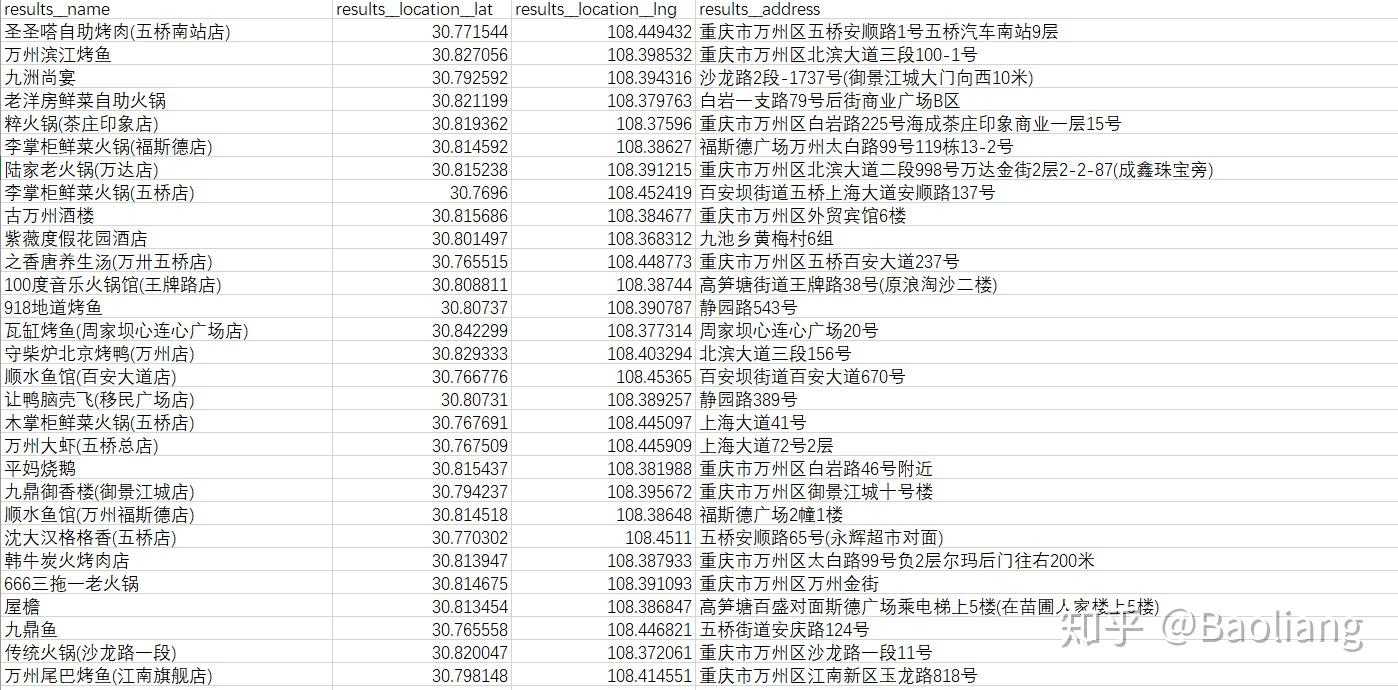 | results__name | results__location__lat | results__location__lng | results__address |
|---|---|---|---|
| 圣圣嗒自助烤肉(五桥南站店) | 30.771544 | 108.449432 | 重庆市万州区五桥安顺路1号五桥汽车南站9层 |
| 万州滨江烤鱼 | 30.827056 | 108.398532 | 重庆市万州区北滨大道三段100-1号 |
| 九洲尚宴 | 30.792592 | 108.394316 | 沙龙路2段-1737号(御景江城大门向西10米) |
| 老洋房鲜菜自助火锅 | 30.821199 | 108.379763 | 白岩一支路79号后街商业广场B区 |
| 粹火锅(茶庄印象店) | 30.819362 | 108.37596 | 重庆市万州区白岩路225号海成茶庄印象商业一层15号 |
| 李掌柜鲜菜火锅(福斯德店) | 30.814592 | 108.38627 | 福斯德广场万州太白路99号119栋13-2号 |
| 陆家老火锅(万达店) | 30.815238 | 108.391215 | 重庆市万州区北滨大道二段998号万达金街2层2-2-87(成鑫珠宝旁) |
| 李掌柜鲜菜火锅(五桥店) | 30.7696 | 108.452419 | 百安坝街道五桥上海大道安顺路137号 |
| 古万州酒楼 | 30.815686 | 108.384677 | 重庆市万州区外贸宾馆6楼 |
| 紫薇度假花园酒店 | 30.801497 | 108.368312 | 九池乡黄梅村6组 |
| 之香唐养生汤(万州五桥店) | 30.765515 | 108.448773 | 重庆市万州区五桥百安大道237号 |
| 100度音乐火锅馆(王牌路店) | 30.808811 | 108.38744 | 高笋塘街道王牌路38号(原浪淘沙二楼) |
| 918地道烤鱼 | 30.80737 | 108.390787 | 静园路543号 |
| 瓦缸烤鱼(周家坝心连心广场店) | 30.842299 | 108.377314 | 周家坝心连心广场20号 |
| 守柴炉北京烤鸭(万州店) | 30.829333 | 108.403294 | 北滨大道三段156号 |
| 顺水鱼馆(百安大道店) | 30.766776 | 108.45365 | 百安坝街道百安大道670号 |
| 让鸭脑壳飞(移民广场店) | 30.80731 | 108.389257 | 静园路389号 |
| 木掌柜鲜菜火锅(五桥店) | 30.767691 | 108.445097 | 上海大道41号 |
| 万州大虾(五桥总店) | 30.767509 | 108.445909 | 上海大道72号2层 |
| 平妈烧鹅 | 30.815437 | 108.381988 | 重庆市万州区白岩路46号附近 |
| 九鼎御香楼(御景江城店) | 30.794237 | 108.395672 | 重庆市万州区御景江城十号楼 |
| 顺水鱼馆(万州福斯德店) | 30.814518 | 108.38648 | 福斯德广场2幢1楼 |
| 沈大汉格格香(五桥店) | 30.770302 | 108.4511 | 五桥安顺路65号(永辉超市对面) |
| 韩牛炭火烤肉店 | 30.813947 | 108.387933 | 重庆市万州区太白路99号负2层尔玛后门往右200米 |
| 666三拖一老火锅 | 30.814675 | 108.391093 | 重庆市万州区万州金街 |
| 屋檐 | 30.813454 | 108.386847 | 高笋塘百盛对面斯德广场乘电梯上5楼(在苗圃人家楼上5楼) |
| 九鼎鱼 | 30.765558 | 108.446821 | 五桥街道安庆路124号 |
| 传统火锅(沙龙路一段) | 30.820047 | 108.372061 | 重庆市万州区沙龙路一段11号 |
| 万州尾巴烤鱼(江南旗舰店) | 30.798148 | 108.414551 | 重庆市万州区江南新区玉龙路818号 |

知乎 @Baoliang